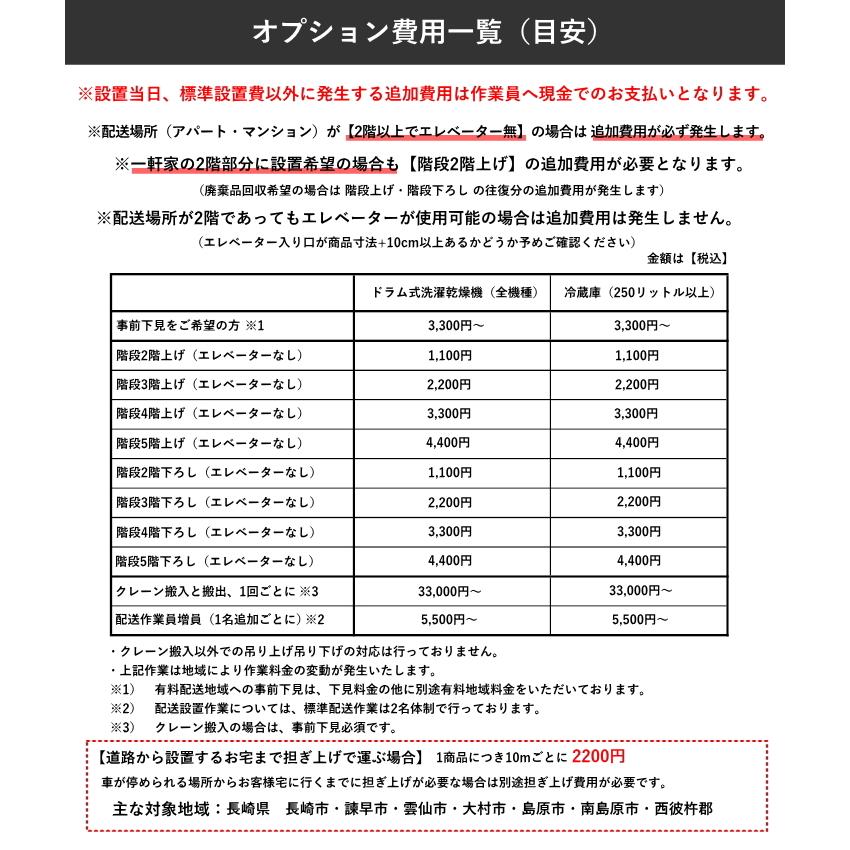 オプション費用一覧（目安）

※設置当日、標準設置費以外に発生する追加費用は作業員へ現金でのお支払いとなります。

※配送場所（アパート・マンション）が【2階以上でエレベーター無】の場合は 追加費用が必ず発生します。

※一軒家の2階部分に設置希望の場合も【階段2階上げ】の追加費用が必要となります。

（廃棄品回収希望の場合は 階段上げ・階段下ろし の往復分の追加費用が発生します）

※配送場所が2階であってもエレベーターが使用可能の場合は追加費用は発生しません。

（エレベーター入り口が商品寸法+10cm以上あるかどうか予めご確認ください）

金額は【税込】

| | ドラム式洗濯乾燥機（全機種） | 冷蔵庫（250リットル以上） |
|---|---|---|
| 事前下見をご希望の方 ※1 | 3,300円～ | 3,300円～ |
| 階段2階上げ（エレベーターなし） | 1,100円 | 1,100円 |
| 階段3階上げ（エレベーターなし） | 2,200円 | 2,200円 |
| 階段4階上げ（エレベーターなし） | 3,300円 | 3,300円 |
| 階段5階上げ（エレベーターなし） | 4,400円 | 4,400円 |
| 階段2階下ろし（エレベーターなし） | 1,100円 | 1,100円 |
| 階段3階下ろし（エレベーターなし） | 2,200円 | 2,200円 |
| 階段4階下ろし（エレベーターなし） | 3,300円 | 3,300円 |
| 階段5階下ろし（エレベーターなし） | 4,400円 | 4,400円 |
| クレーン搬入と搬出、1回ごとに ※3 | 33,000円～ | 33,000円～ |
| 配送作業員増員（1名追加ごとに）※2 | 5,500円～ | 5,500円～ |

・クレーン搬入以外での吊り上げ吊り下げの対応は行っておりません。
・上記作業は地域により作業料金の変動が発生いたします。
※1）　有料配送地域への事前下見は、下見料金の他に別途有料地域料金をいただいております。
※2）　配送設置作業については、標準配送作業は2名体制で行っております。
※3）　クレーン搬入の場合は、事前下見必須です。

【道路から設置するお宅まで担ぎ上げで運ぶ場合】 1商品につき10mごとに 2200円

車が停められる場所からお客様宅に行くまでに担ぎ上げが必要な場合は別途担ぎ上げ費用が必要です。

主な対象地域：長崎県　長崎市・諫早市・雲仙市・大村市・島原市・南島原市・西彼杵郡